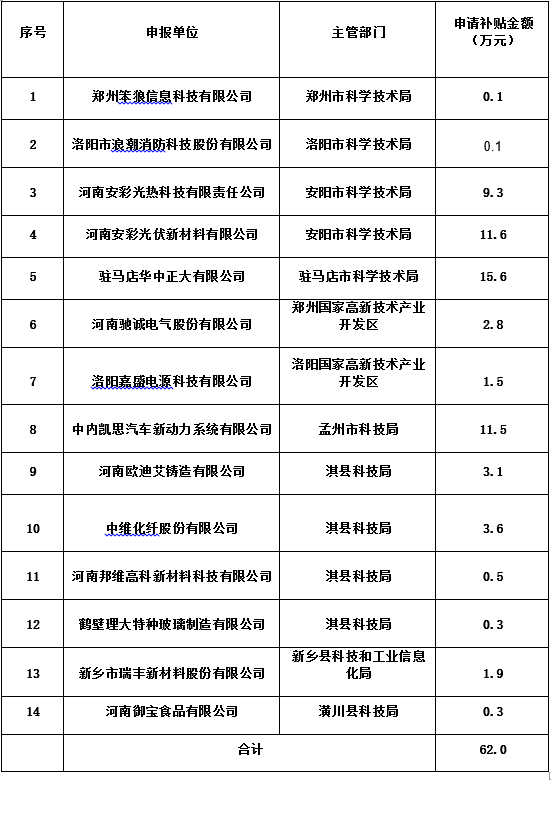 | 序号 | 申报单位 | 主管部门 | 申请补贴金额（万元） |
|---|---|---|---|
| 1 | 郑州笨狼信息科技有限公司 | 郑州市科学技术局 | 0.1 |
| 2 | 洛阳市浪潮消防科技股份有限公司 | 洛阳市科学技术局 | 0.1 |
| 3 | 河南安彩光热科技有限责任公司 | 安阳市科学技术局 | 9.3 |
| 4 | 河南安彩光伏新材料有限公司 | 安阳市科学技术局 | 11.6 |
| 5 | 驻马店华中正大有限公司 | 驻马店市科学技术局 | 15.6 |
| 6 | 河南驰诚电气股份有限公司 | 郑州国家高新技术产业开发区 | 2.8 |
| 7 | 洛阳嘉盛电源科技有限公司 | 洛阳国家高新技术产业开发区 | 1.5 |
| 8 | 中内凯思汽车新动力系统有限公司 | 孟州市科技局 | 11.5 |
| 9 | 河南欧迪艾铸造有限公司 | 淇县科技局 | 3.1 |
| 10 | 中维化纤股份有限公司 | 淇县科技局 | 3.6 |
| 11 | 河南邦维高科新材料科技有限公司 | 淇县科技局 | 0.5 |
| 12 | 鹤壁理大特种玻璃制造有限公司 | 淇县科技局 | 0.3 |
| 13 | 新乡市瑞丰新材料股份有限公司 | 新乡县科技和工业信息化局 | 1.9 |
| 14 | 河南御宝食品有限公司 | 潢川县科技局 | 0.3 |
| | 合计 | | 62.0 |